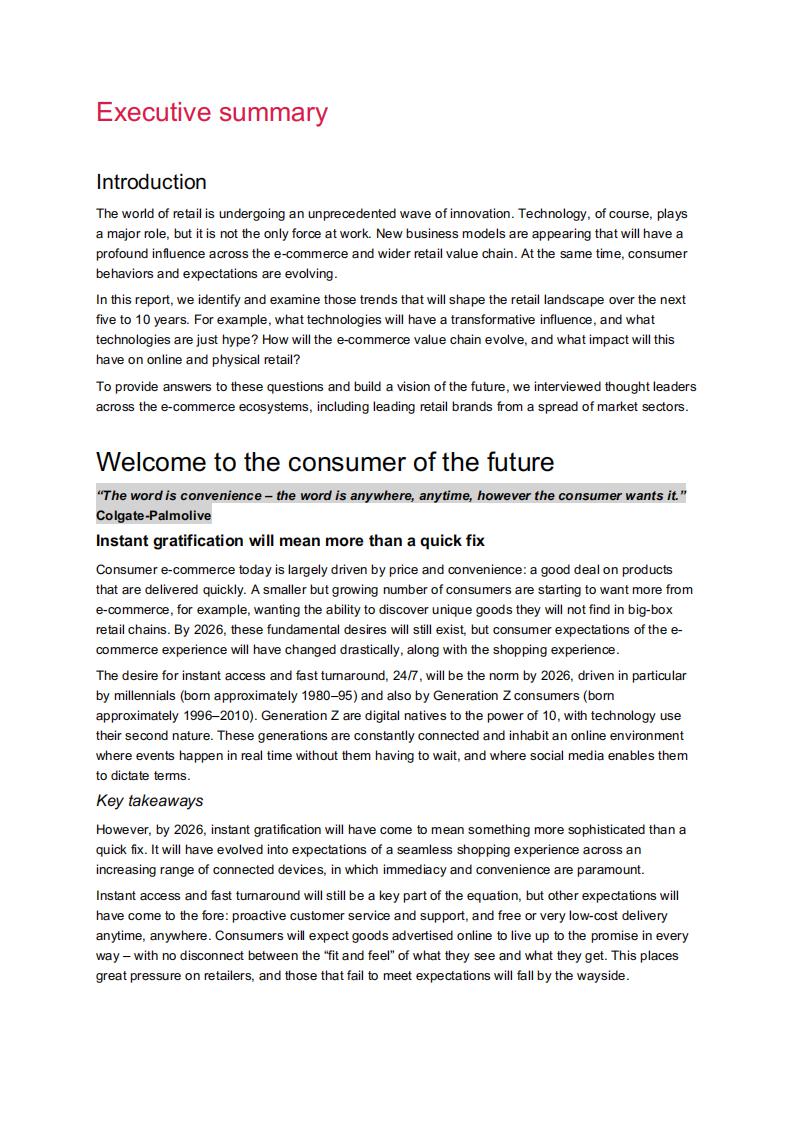 Executive summary

Introduction

The world of retail is undergoing an unprecedented wave of innovation. Technology, of course, plays a major role, but it is not the only force at work. New business models are appearing that will have a profound influence across the e-commerce and wider retail value chain. At the same time, consumer behaviors and expectations are evolving.

In this report, we identify and examine those trends that will shape the retail landscape over the next five to 10 years. For example, what technologies will have a transformative influence, and what technologies are just hype? How will the e-commerce value chain evolve, and what impact will this have on online and physical retail?

To provide answers to these questions and build a vision of the future, we interviewed thought leaders across the e-commerce ecosystems, including leading retail brands from a spread of market sectors.

Welcome to the consumer of the future

"The word is convenience – the word is anywhere, anytime, however the consumer wants it."
Colgate-Palmolive

Instant gratification will mean more than a quick fix

Consumer e-commerce today is largely driven by price and convenience: a good deal on products that are delivered quickly. A smaller but growing number of consumers are starting to want more from e-commerce, for example, wanting the ability to discover unique goods they will not find in big-box retail chains. By 2026, these fundamental desires will still exist, but consumer expectations of the e-commerce experience will have changed drastically, along with the shopping experience.

The desire for instant access and fast turnaround, 24/7, will be the norm by 2026, driven in particular by millennials (born approximately 1980–95) and also by Generation Z consumers (born approximately 1996–2010). Generation Z are digital natives to the power of 10, with technology use their second nature. These generations are constantly connected and inhabit an online environment where events happen in real time without them having to wait, and where social media enables them to dictate terms.

Key takeaways

However, by 2026, instant gratification will have come to mean something more sophisticated than a quick fix. It will have evolved into expectations of a seamless shopping experience across an increasing range of connected devices, in which immediacy and convenience are paramount.

Instant access and fast turnaround will still be a key part of the equation, but other expectations will have come to the fore: proactive customer service and support, and free or very low-cost delivery anytime, anywhere. Consumers will expect goods advertised online to live up to the promise in every way – with no disconnect between the "fit and feel" of what they see and what they get. This places great pressure on retailers, and those that fail to meet expectations will fall by the wayside.